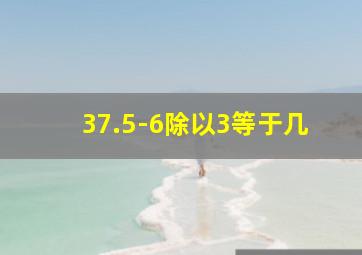 37.5-6除以3等于几